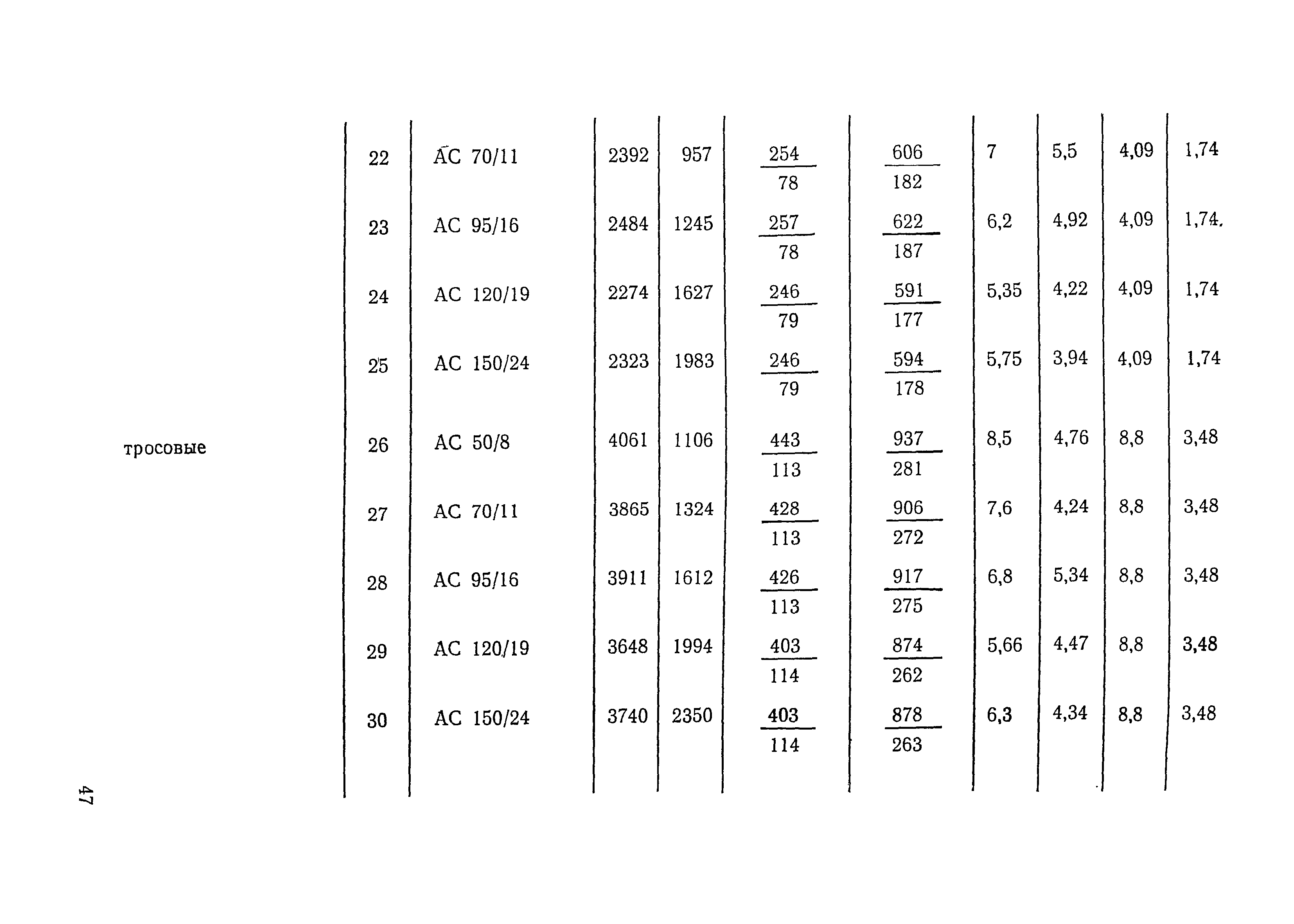 |  |  |  |  |  |  |  |  |  |  |  |
|---|---|---|---|---|---|---|---|---|---|---|
|  | 22 | АС 70/11 | 2392 | 957 | $\frac{254}{78}$ | $\frac{606}{182}$ | 7 | 5,5 | 4,09 | 1,74 |
|  | 23 | АС 95/16 | 2484 | 1245 | $\frac{257}{78}$ | $\frac{622}{187}$ | 6,2 | 4,92 | 4,09 | 1,74. |
|  | 24 | АС 120/19 | 2274 | 1627 | $\frac{246}{79}$ | $\frac{591}{177}$ | 5,35 | 4,22 | 4,09 | 1,74 |
|  | 25 | АС 150/24 | 2323 | 1983 | $\frac{246}{79}$ | $\frac{594}{178}$ | 5,75 | 3,94 | 4,09 | 1,74 |
| тросовые | 26 | АС 50/8 | 4061 | 1106 | $\frac{443}{113}$ | $\frac{937}{281}$ | 8,5 | 4,76 | 8,8 | 3,48 |
|  | 27 | АС 70/11 | 3865 | 1324 | $\frac{428}{113}$ | $\frac{906}{272}$ | 7,6 | 4,24 | 8,8 | 3,48 |
|  | 28 | АС 95/16 | 3911 | 1612 | $\frac{426}{113}$ | $\frac{917}{275}$ | 6,8 | 5,34 | 8,8 | 3,48 |
|  | 29 | АС 120/19 | 3648 | 1994 | $\frac{403}{114}$ | $\frac{874}{262}$ | 5,66 | 4,47 | 8,8 | 3,48 |
|  | 30 | АС 150/24 | 3740 | 2350 | $\frac{403}{114}$ | $\frac{878}{263}$ | 6,3 | 4,34 | 8,8 | 3,48 |

47